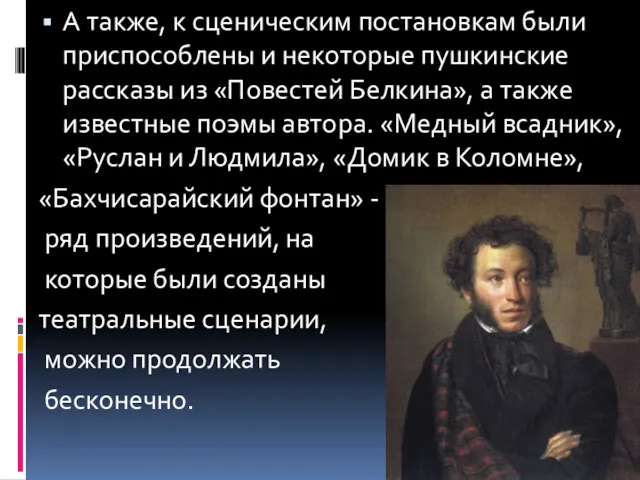 ▪ А также, к сценическим постановкам были приспособлены и некоторые пушкинские рассказы из «Повестей Белкина», а также известные поэмы автора. «Медный всадник», «Руслан и Людмила», «Домик в Коломне», «Бахчисарайский фонтан» - ряд произведений, на которые были созданы театральные сценарии, можно продолжать бесконечно.